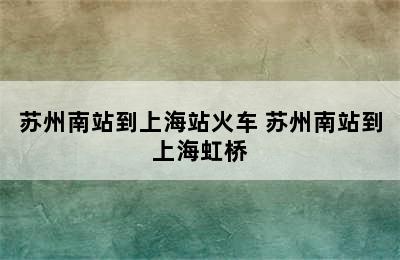 苏州南站到上海站火车 苏州南站到上海虹桥